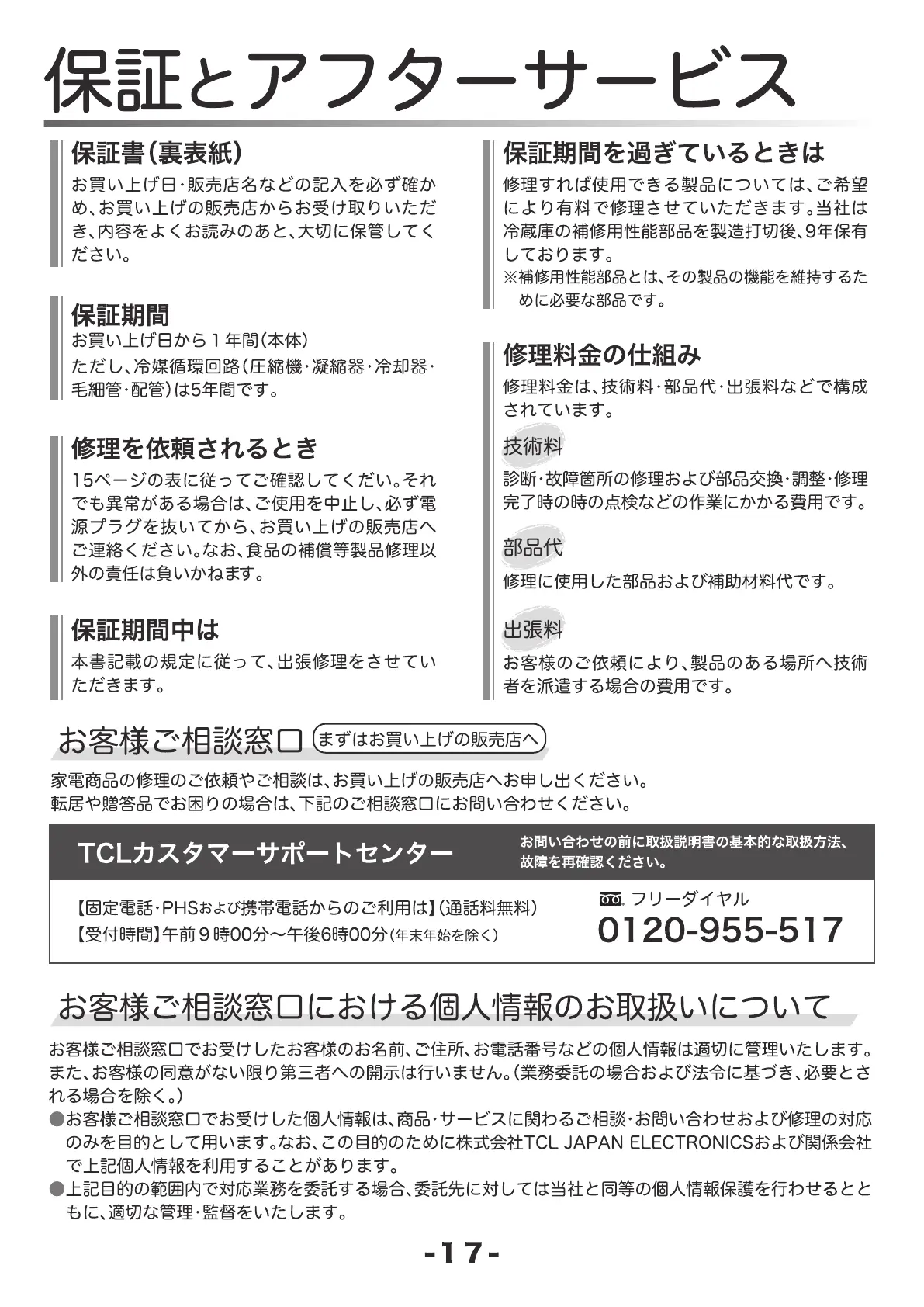 保証とアフターサービス

保証書(裏表紙)
お買い上げ日・販売店名などの記入を必ず確かめ、お買い上げの販売店からお受け取りいただき、内容をよくお読みのあと、大切に保管してください。

保証期間
お買い上げ日から1年間(本体)
ただし、冷媒循環回路(圧縮機・凝縮器・冷却器・毛細管・配管)は5年間です。

修理を依頼されるとき
15ページの表に従ってご確認してくだい。それでも異常がある場合は、ご使用を中止し、必ず電源プラグを抜いてから、お買い上げの販売店へご連絡ください。なお、食品の補償等製品修理以外の責任は負いかねます。

保証期間中は
本書記載の規定に従って、出張修理をさせていただきます。

保証期間を過ぎているときは
修理すれば使用できる製品については、ご希望により有料で修理させていただきます。当社は冷蔵庫の補修用性能部品を製造打切後、9年保有しております。
※補修用性能部品とは、その製品の機能を維持するために必要な部品です。

修理料金の仕組み
修理料金は、技術料・部品代・出張料などで構成されています。

技術料
診断・故障箇所の修理および部品交換・調整・修理完了時の時の点検などの作業にかかる費用です。

部品代
修理に使用した部品および補助材料代です。

出張料
お客様のご依頼により、製品のある場所へ技術者を派遣する場合の費用です。

お客様ご相談窓口 まずはお買い上げの販売店へ

家電商品の修理のご依頼やご相談は、お買い上げの販売店へお申し出ください。
転居や贈答品でお困りの場合は、下記のご相談窓口にお問い合わせください。

TCLカスタマーサポートセンター
お問い合わせの前に取扱説明書の基本的な取扱方法、故障を再確認ください。

【固定電話・PHSおよび携帯電話からのご利用は】(通話料無料)
【受付時間】午前9時00分~午後6時00分(年末年始を除く)
フリーダイヤル
0120-955-517

お客様ご相談窓口における個人情報のお取扱いについて

お客様ご相談窓口でお受けしたお客様のお名前、ご住所、お電話番号などの個人情報は適切に管理いたします。また、お客様の同意がない限り第三者への開示は行いません。(業務委託の場合および法令に基づき、必要とされる場合を除く。)
●お客様ご相談窓口でお受けした個人情報は、商品・サービスに関わるご相談・お問い合わせおよび修理の対応のみを目的として用います。なお、この目的のために株式会社TCL JAPAN ELECTRONICSおよび関係会社で上記個人情報を利用することがあります。
●上記目的の範囲内で対応業務を委託する場合、委託先に対しては当社と同等の個人情報保護を行わせるとともに、適切な管理・監督をいたします。

-17-